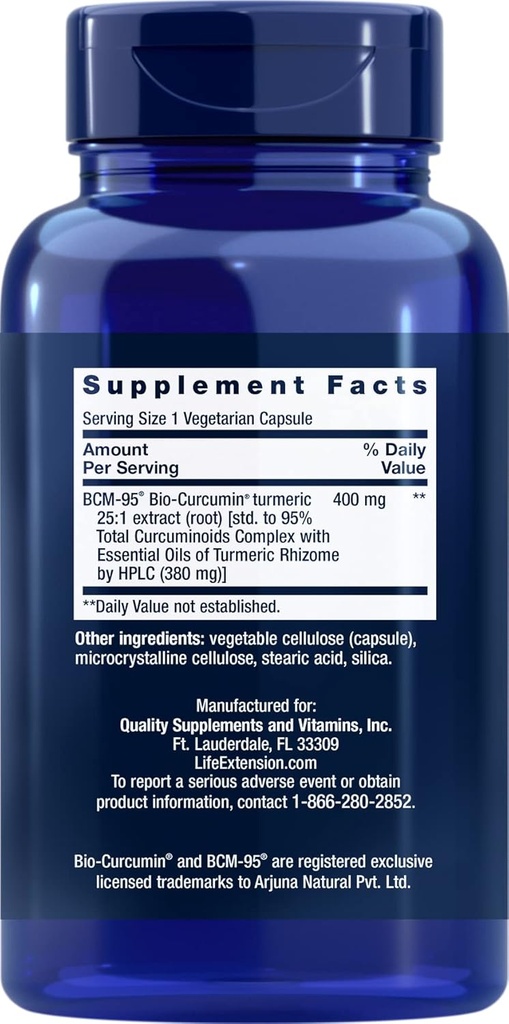 Supplement Facts

Serving Size 1 Vegetarian Capsule

| Amount Per Serving | | % Daily Value |
|---|---|---|
| BCM-95® Bio-Curcumin® turmeric 25:1 extract (root) [std. to 95% Total Curcuminoids Complex with Essential Oils of Turmeric Rhizome by HPLC (380 mg)] | 400 mg | ** |

**Daily Value not established.

Other ingredients: vegetable cellulose (capsule), microcrystalline cellulose, stearic acid, silica.

Manufactured for:
Quality Supplements and Vitamins, Inc.
Ft. Lauderdale, FL 33309
LifeExtension.com
To report a serious adverse event or obtain product information, contact 1-866-280-2852.

Bio-Curcumin® and BCM-95® are registered exclusive licensed trademarks to Arjuna Natural Pvt. Ltd.